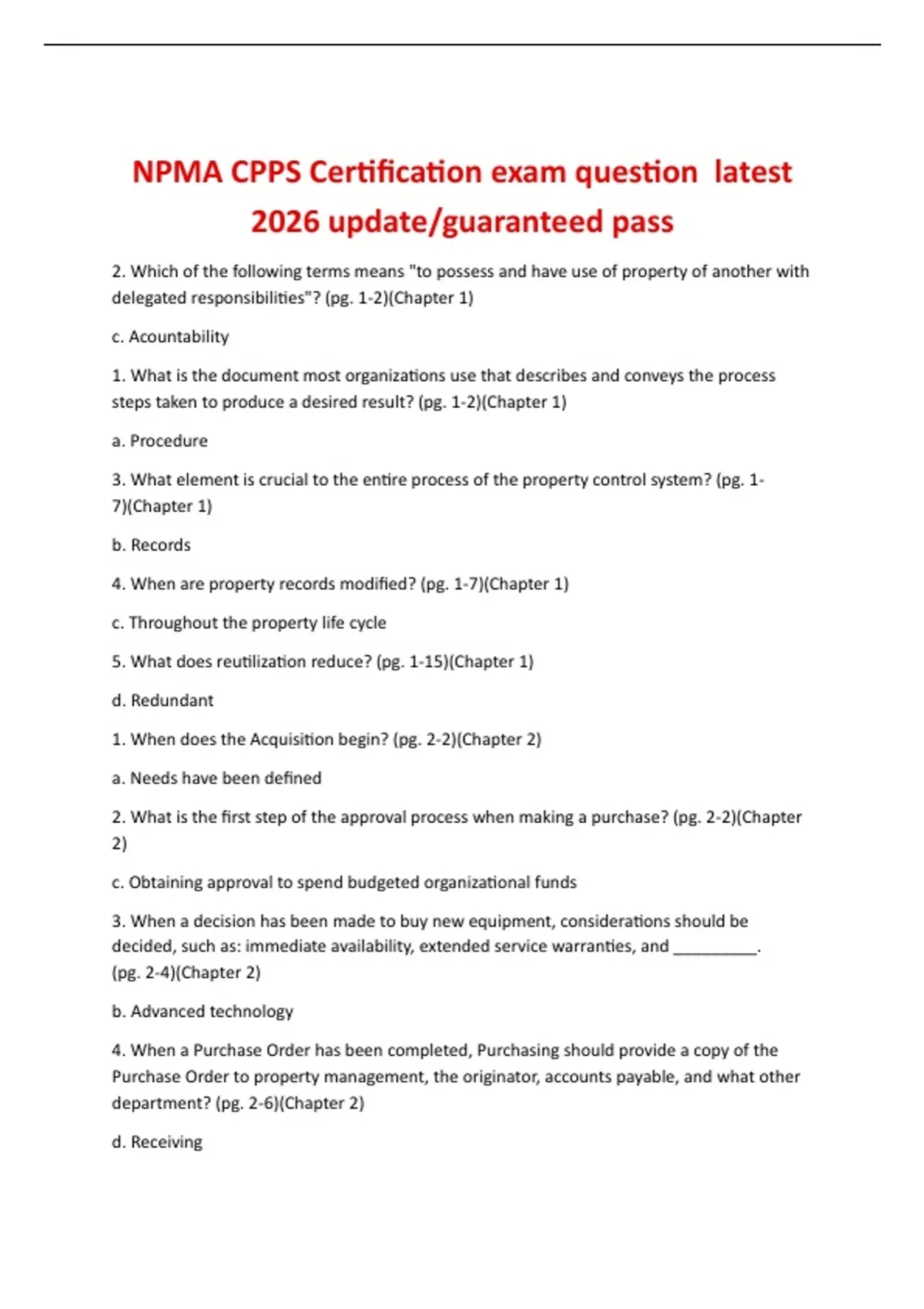 NPMA CPPS Certification exam question latest 2026 update/guaranteed pass

2. Which of the following terms means "to possess and have use of property of another with delegated responsibilities"? (pg. 1-2)(Chapter 1)

c. Acountability

1. What is the document most organizations use that describes and conveys the process steps taken to produce a desired result? (pg. 1-2)(Chapter 1)

a. Procedure

3. What element is crucial to the entire process of the property control system? (pg. 1-7)(Chapter 1)

b. Records

4. When are property records modified? (pg. 1-7)(Chapter 1)

c. Throughout the property life cycle

5. What does reutilization reduce? (pg. 1-15)(Chapter 1)

d. Redundant

1. When does the Acquisition begin? (pg. 2-2)(Chapter 2)

a. Needs have been defined

2. What is the first step of the approval process when making a purchase? (pg. 2-2)(Chapter 2)

c. Obtaining approval to spend budgeted organizational funds

3. When a decision has been made to buy new equipment, considerations should be decided, such as: immediate availability, extended service warranties, and __________. (pg. 2-4)(Chapter 2)

b. Advanced technology

4. When a Purchase Order has been completed, Purchasing should provide a copy of the Purchase Order to property management, the originator, accounts payable, and what other department? (pg. 2-6)(Chapter 2)

d. Receiving